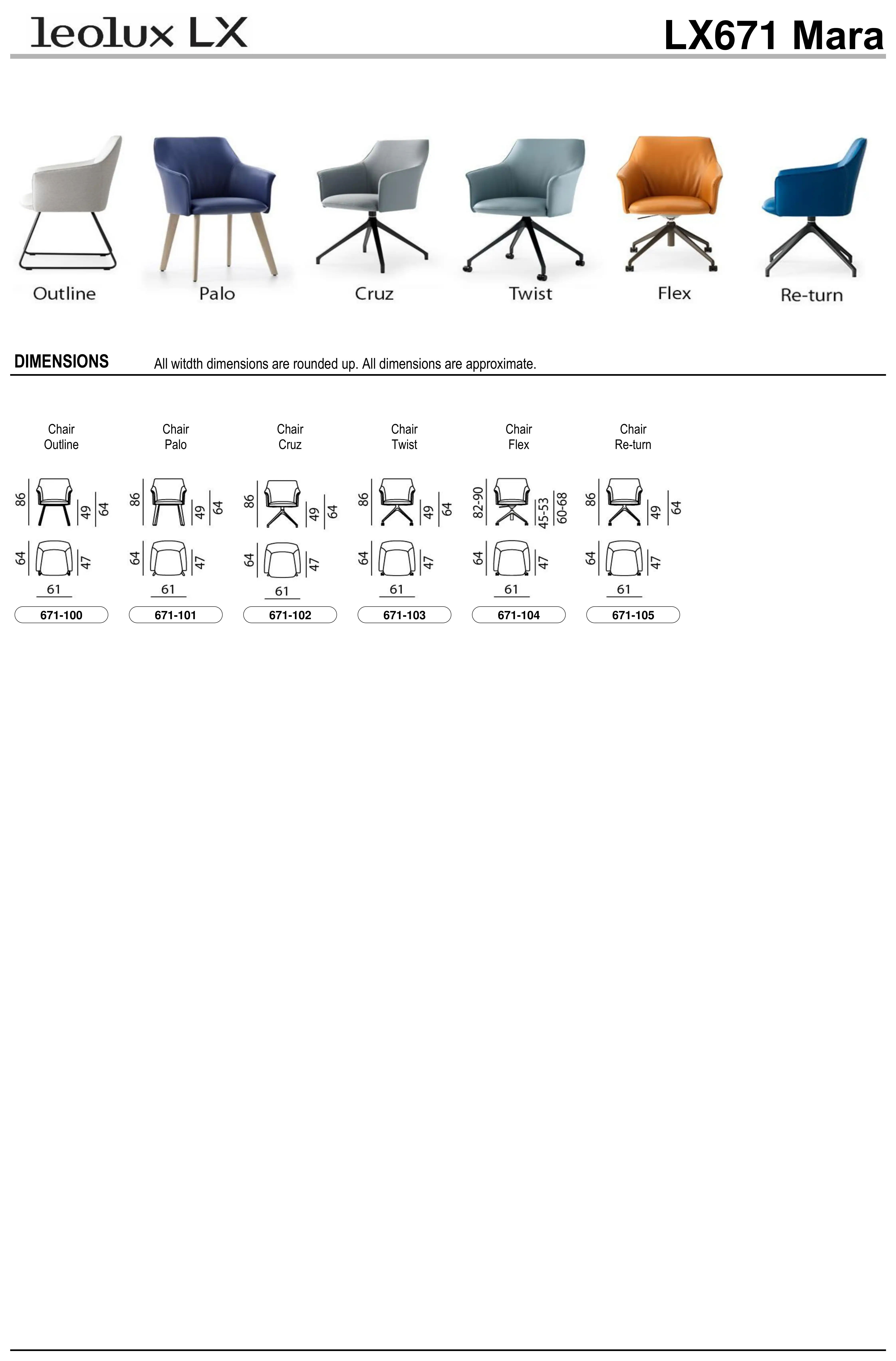 leolux LX

LX671 Mara

Outline
Palo
Cruz
Twist
Flex
Re-turn

DIMENSIONS All witdth dimensions are rounded up. All dimensions are approximate.

Chair
Outline

86 49 64
64 47
61
671-100

Chair
Palo

86 49 64
64 47
61
671-101

Chair
Cruz

86 49 64
64 47
61
671-102

Chair
Twist

86 49 64
64 47
61
671-103

Chair
Flex

82-90 45-53 60-68
64 47
61
671-104

Chair
Re-turn

86 49 64
64 47
61
671-105